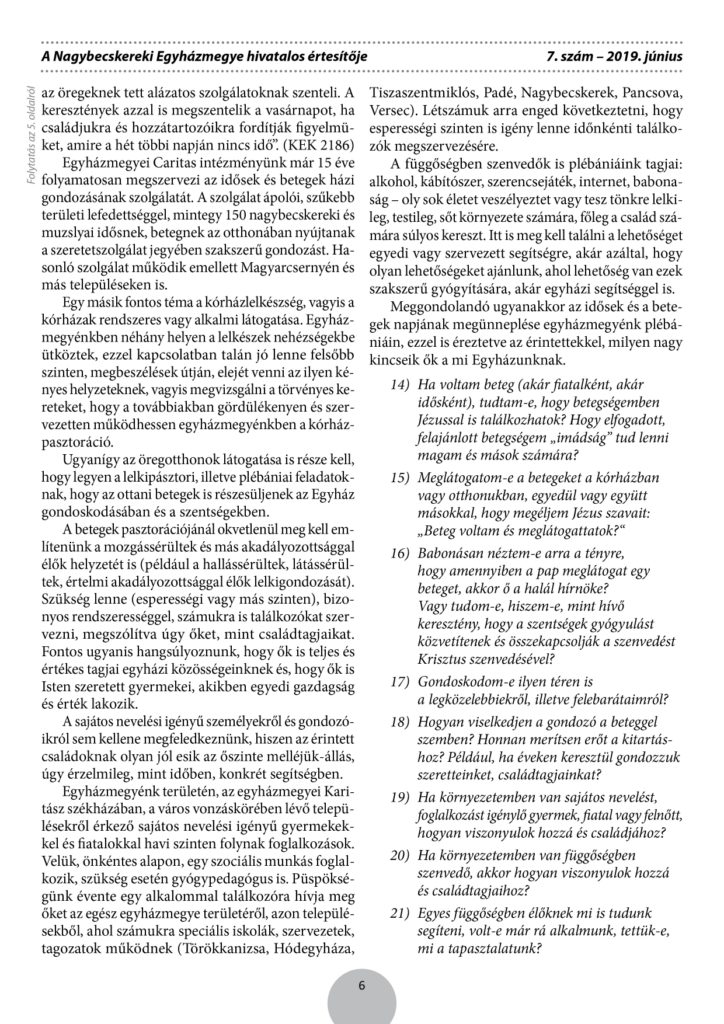 A Nagybecskereki Egyházmegye hivatalos értesítője 7. szám – 2019. június

Folytatás az 5. oldalról

az öregeknek tett alázatos szolgálatoknak szenteli. A keresztények azzal is megszentelik a vasárnapot, ha családjukra és hozzátartozóikra fordítják figyelmüket, amire a hét többi napján nincs idő". (KEK 2186)

Egyházmegyei Caritas intézményünk már 15 éve folyamatosan megszervezi az idősek és betegek házi gondozásának szolgálatát. A szolgálat ápolói, szűkebb területi lefedettséggel, mintegy 150 nagybecskereki és muzslyai idősnek, betegnek az otthonában nyújtanak a szeretetszolgálat jegyében szakszerű gondozást. Hasonló szolgálat működik emellett Magyarcsernyén és más településeken is.

Egy másik fontos téma a kórházlelkészség, vagyis a kórházak rendszeres vagy alkalmi látogatása. Egyházmegyénkben néhány helyen a lelkészek nehézségekbe ütköztek, ezzel kapcsolatban talán jó lenne felsőbb szinten, megbeszélések útján, elejét venni az ilyen kényes helyzeteknek, vagyis megvizsgálni a törvényes kereteket, hogy a továbbiakban gördülékenyen és szervezetten működhessen egyházmegyénkben a kórházpasztoráció.

Ugyanígy az öregotthonok látogatása is része kell, hogy legyen a lelkipásztori, illetve plébániai feladatoknak, hogy az ottani betegek is részesüljenek az Egyház gondoskodásában és a szentségekben.

A betegek pasztorációjánál okvetlenül meg kell említenünk a mozgássérültek és más akadályozottsággal élők helyzetét is (például a hallássérültek, látássérültek, értelmi akadályozottsággal élők lelkigondozását). Szükség lenne (esperességi vagy más szinten), bizonyos rendszerességgel, számukra is találkozókat szervezni, megszólítva úgy őket, mint családtagjaikat. Fontos ugyanis hangsúlyoznunk, hogy ők is teljes és értékes tagjai egyházi közösségeinknek és, hogy ők is Isten szeretett gyermekei, akikben egyedi gazdagság és érték lakozik.

A sajátos nevelési igényű személyekről és gondozóikról sem kellene megfeledkeznünk, hiszen az érintett családoknak olyan jól esik az őszinte melléjük-állás, úgy érzelmileg, mint időben, konkrét segítségben.

Egyházmegyénk területén, az egyházmegyei Karitász székházában, a város vonzáskörében lévő településekről érkező sajátos nevelési igényű gyermekekkel és fiatalokkal havi szinten folynak foglalkozások. Velük, önkéntes alapon, egy szociális munkás foglalkozik, szükség esetén gyógypedagógus is. Püspökségünk évente egy alkalommal találkozóra hívja meg őket az egész egyházmegye területéről, azon településekből, ahol számukra speciális iskolák, szervezetek, tagozatok működnek (Törökkanizsa, Hódegyháza, Tiszaszentmiklós, Padé, Nagybecskerek, Pancsova, Versec). Létszámuk arra enged következtetni, hogy esperességi szinten is igény lenne időnkénti találkozók megszervezésére.

A függőségben szenvedők is plébániáink tagjai: alkohol, kábítószer, szerencsejáték, internet, babonaság – oly sok életet veszélyeztet vagy tesz tönkre lelkileg, testileg, sőt környezete számára, főleg a család számára súlyos kereszt. Itt is meg kell találni a lehetőséget egyedi vagy szervezett segítségre, akár azáltal, hogy olyan lehetőségeket ajánlunk, ahol lehetőség van ezek szakszerű gyógyítására, akár egyházi segítséggel is.

Meggondolandó ugyanakkor az idősek és a betegek napjának megünneplése egyházmegyénk plébániáin, ezzel is éreztetve az érintettekkel, milyen nagy kincseik ők a mi Egyházunknak.

14) Ha voltam beteg (akár fiatalként, akár idősként), tudtam-e, hogy betegségemben Jézussal is találkozhatok? Hogy elfogadott, felajánlott betegségem „imádság" tud lenni magam és mások számára?

15) Meglátogatom-e a betegeket a kórházban vagy otthonukban, egyedül vagy együtt másokkal, hogy megéljem Jézus szavait: „Beteg voltam és meglátogattatok?"

16) Babonásan néztem-e arra a tényre, hogy amennyiben a pap meglátogat egy beteget, akkor ő a halál hírnöke? Vagy tudom-e, hiszem-e, mint hívő keresztény, hogy a szentségek gyógyulást közvetítenek és összekapcsolják a szenvedést Krisztus szenvedésével?

17) Gondoskodom-e ilyen téren is a legközelebbiekről, illetve felebarátaimról?

18) Hogyan viselkedjen a gondozó a beteggel szemben? Honnan merítsen erőt a kitartáshoz? Például, ha éveken keresztül gondozzuk szeretteinket, családtagjainkat?

19) Ha környezetemben van sajátos nevelést, foglalkozást igénylő gyermek, fiatal vagy felnőtt, hogyan viszonyulok hozzá és családjához?

20) Ha környezetemben van függőségben szenvedő, akkor hogyan viszonyulok hozzá és családtagjaihoz?

21) Egyes függőségben élőknek mi is tudunk segíteni, volt-e már rá alkalmunk, tettük-e, mi a tapasztalatunk?

6